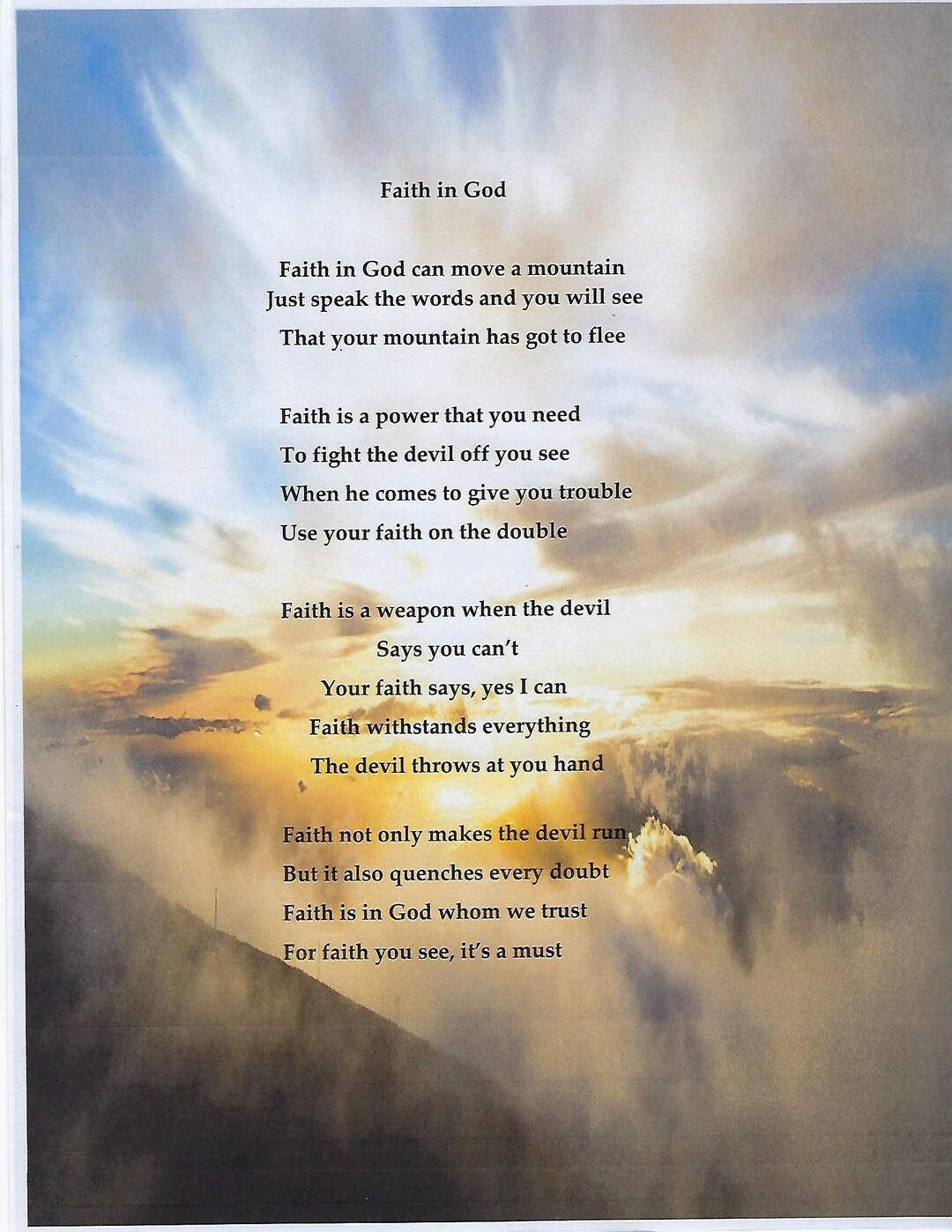 Faith in God

Faith in God can move a mountain
Just speak the words and you will see
That your mountain has got to flee

Faith is a power that you need
To fight the devil off you see
When he comes to give you trouble
Use your faith on the double

Faith is a weapon when the devil
Says you can't
Your faith says, yes I can
Faith withstands everything
The devil throws at you hand

Faith not only makes the devil run
But it also quenches every doubt
Faith is in God whom we trust
For faith you see, it's a must